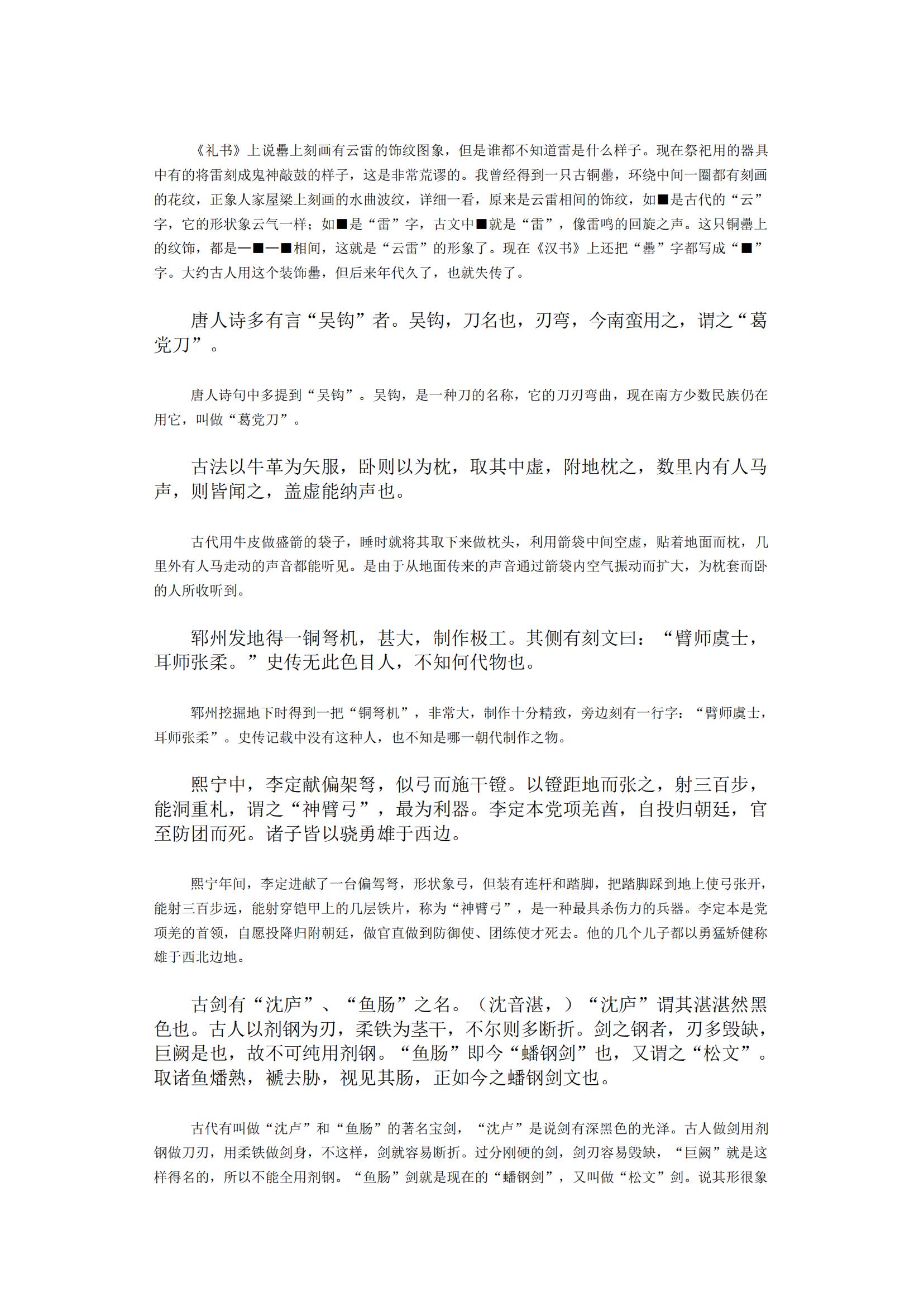 《礼书》上说罍上刻画有云雷的饰纹图象，但是谁都不知道雷是什么样子。现在祭祀用的器具中有的将雷刻成鬼神敲鼓的样子，这是非常荒谬的。我曾经得到一只古铜罍，环绕中间一圈都有刻画的花纹，正象人家屋梁上刻画的水曲波纹，详细一看，原来是云雷相间的饰纹，如■是古代的“云”字，它的形状象云气一样；如■是“雷”字，古文中■就是“雷”，像雷鸣的回旋之声。这只铜罍上的纹饰，都是一■一■相间，这就是“云雷”的形象了。现在《汉书》上还把“罍”字都写成“■”字。大约古人用这个装饰罍，但后来年代久了，也就失传了。

唐人诗多有言“吴钩”者。吴钩，刀名也，刃弯，今南蛮用之，谓之“葛党刀”。

唐人诗句中多提到“吴钩”。吴钩，是一种刀的名称，它的刀刃弯曲，现在南方少数民族仍在用它，叫做“葛党刀”。

古法以牛革为矢服，卧则以为枕，取其中虚，附地枕之，数里内有人马声，则皆闻之，盖虚能纳声也。

古代用牛皮做盛箭的袋子，睡时就将其取下来做枕头，利用箭袋中间空虚，贴着地面而枕，几里外有人马走动的声音都能听见。是由于从地面传来的声音通过箭袋内空气振动而扩大，为枕套而卧的人所收听到。

郓州发地得一铜弩机，甚大，制作极工。其侧有刻文曰：“臂师虞士，耳师张柔。”史传无此色目人，不知何代物也。

郓州挖掘地下时得到一把“铜弩机”，非常大，制作十分精致，旁边刻有一行字：“臂师虞士，耳师张柔”。史传记载中没有这种人，也不知是哪一朝代制作之物。

熙宁中，李定献偏架弩，似弓而施干镫。以镫距地而张之，射三百步，能洞重札，谓之“神臂弓”，最为利器。李定本党项羌酋，自投归朝廷，官至防团而死。诸子皆以骁勇雄于西边。

熙宁年间，李定进献了一台偏驾弩，形状象弓，但装有连杆和踏脚，把踏脚踩到地上使弓张开，能射三百步远，能射穿铠甲上的几层铁片，称为“神臂弓”，是一种最具杀伤力的兵器。李定本是党项羌的首领，自愿投降归附朝廷，做官直做到防御使、团练使才死去。他的几个儿子都以勇猛矫健称雄于西北边地。

古剑有“沈庐”、“鱼肠”之名。（沈音湛，）“沈庐”谓其湛湛然黑色也。古人以剂钢为刃，柔铁为茎干，不尔则多断折。剑之钢者，刃多毁缺，巨阙是也，故不可纯用剂钢。“鱼肠”即今“蟠钢剑”也，又谓之“松文”。取诸鱼燔熟，褫去胁，视见其肠，正如今之蟠钢剑文也。

古代有叫做“沈卢”和“鱼肠”的著名宝剑，“沈卢”是说剑有深黑色的光泽。古人做剑用剂钢做刀刃，用柔铁做剑身，不这样，剑就容易断折。过分刚硬的剑，剑刃容易毁缺，“巨阙”就是这样得名的，所以不能全用剂钢。“鱼肠”剑就是现在的“蟠钢剑”，又叫做“松文”剑。说其形很象